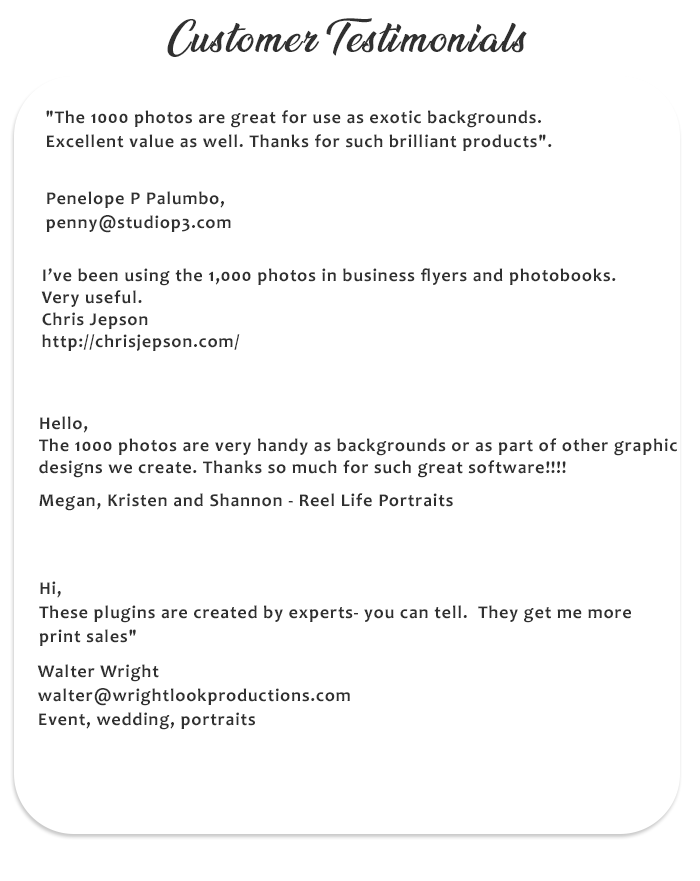 Customer Testimonials

"The 1000 photos are great for use as exotic backgrounds. Excellent value as well. Thanks for such brilliant products".

Penelope P Palumbo,
penny@studiop3.com

I've been using the 1,000 photos in business flyers and photobooks. Very useful.
Chris Jepson
http://chrisjepson.com/

Hello,
The 1000 photos are very handy as backgrounds or as part of other graphic designs we create. Thanks so much for such great software!!!!

Megan, Kristen and Shannon - Reel Life Portraits

Hi,
These plugins are created by experts- you can tell. They get me more print sales"

Walter Wright
walter@wrightlookproductions.com
Event, wedding, portraits